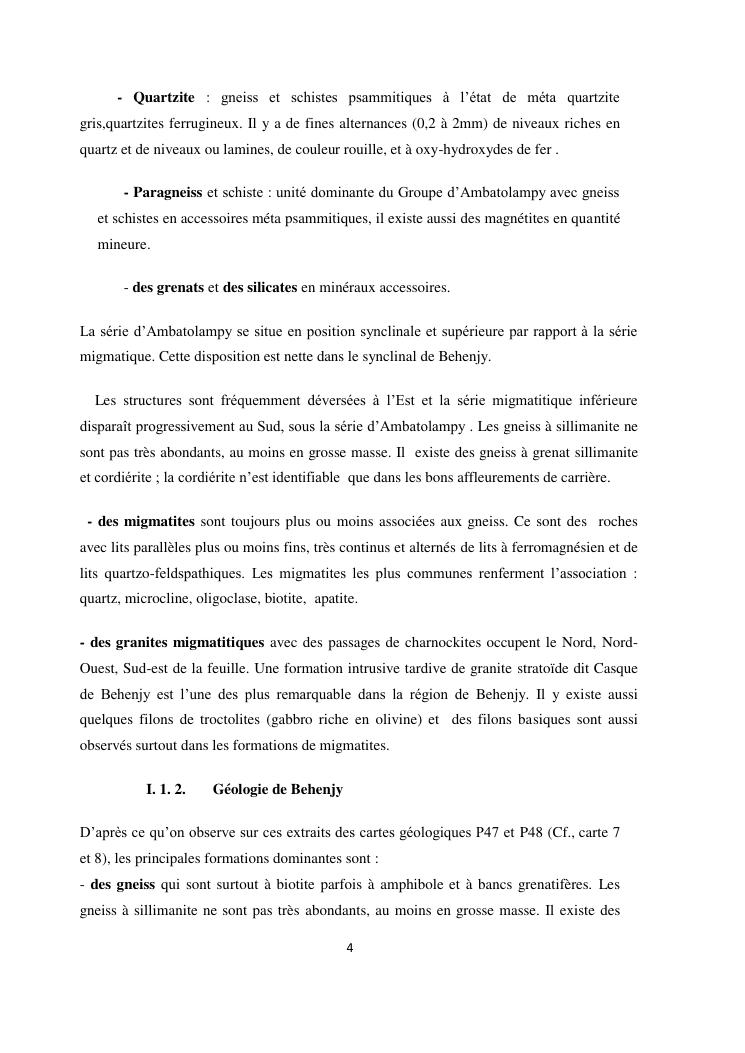 - Quartzite : gneiss et schistes psammitiques à l'état de méta quartzite gris,quartzites ferrugineux. Il y a de fines alternances (0,2 à 2mm) de niveaux riches en quartz et de niveaux ou lamines, de couleur rouille, et à oxy-hydroxydes de fer .

- Paragneiss et schiste : unité dominante du Groupe d'Ambatolampy avec gneiss et schistes en accessoires méta psammitiques, il existe aussi des magnétites en quantité mineure.

- des grenats et des silicates en minéraux accessoires.

La série d'Ambatolampy se situe en position synclinale et supérieure par rapport à la série migmatique. Cette disposition est nette dans le synclinal de Behenjy.

Les structures sont fréquemment déversées à l'Est et la série migmatitique inférieure disparaît progressivement au Sud, sous la série d'Ambatolampy . Les gneiss à sillimanite ne sont pas très abondants, au moins en grosse masse. Il existe des gneiss à grenat sillimanite et cordiérite ; la cordiérite n'est identifiable que dans les bons affleurements de carrière.

- des migmatites sont toujours plus ou moins associées aux gneiss. Ce sont des roches avec lits parallèles plus ou moins fins, très continus et alternés de lits à ferromagnésien et de lits quartzo-feldspathiques. Les migmatites les plus communes renferment l'association : quartz, microcline, oligoclase, biotite, apatite.

- des granites migmatitiques avec des passages de charnockites occupent le Nord, Nord-Ouest, Sud-est de la feuille. Une formation intrusive tardive de granite stratoïde dit Casque de Behenjy est l'une des plus remarquable dans la région de Behenjy. Il y existe aussi quelques filons de troctolites (gabbro riche en olivine) et des filons basiques sont aussi observés surtout dans les formations de migmatites.

I. 1. 2. Géologie de Behenjy

D'après ce qu'on observe sur ces extraits des cartes géologiques P47 et P48 (Cf., carte 7 et 8), les principales formations dominantes sont :
- des gneiss qui sont surtout à biotite parfois à amphibole et à bancs grenatifères. Les gneiss à sillimanite ne sont pas très abondants, au moins en grosse masse. Il existe des

4